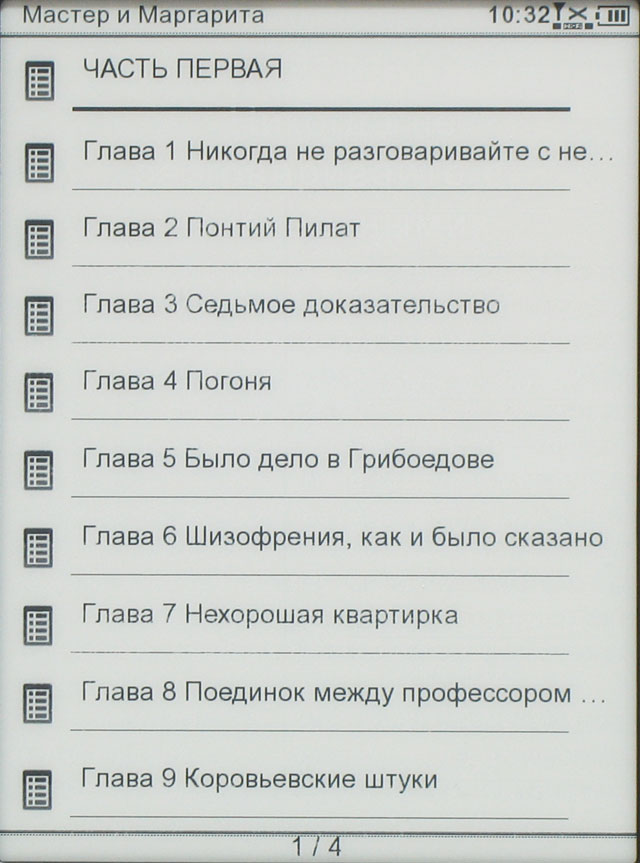 Мастер и Маргарита 10:32

ЧАСТЬ ПЕРВАЯ

Глава 1 Никогда не разговаривайте с не...

Глава 2 Понтий Пилат

Глава 3 Седьмое доказательство

Глава 4 Погоня

Глава 5 Было дело в Грибоедове

Глава 6 Шизофрения, как и было сказано

Глава 7 Нехорошая квартирка

Глава 8 Поединок между профессором ...

Глава 9 Коровьевские штуки

1 / 4